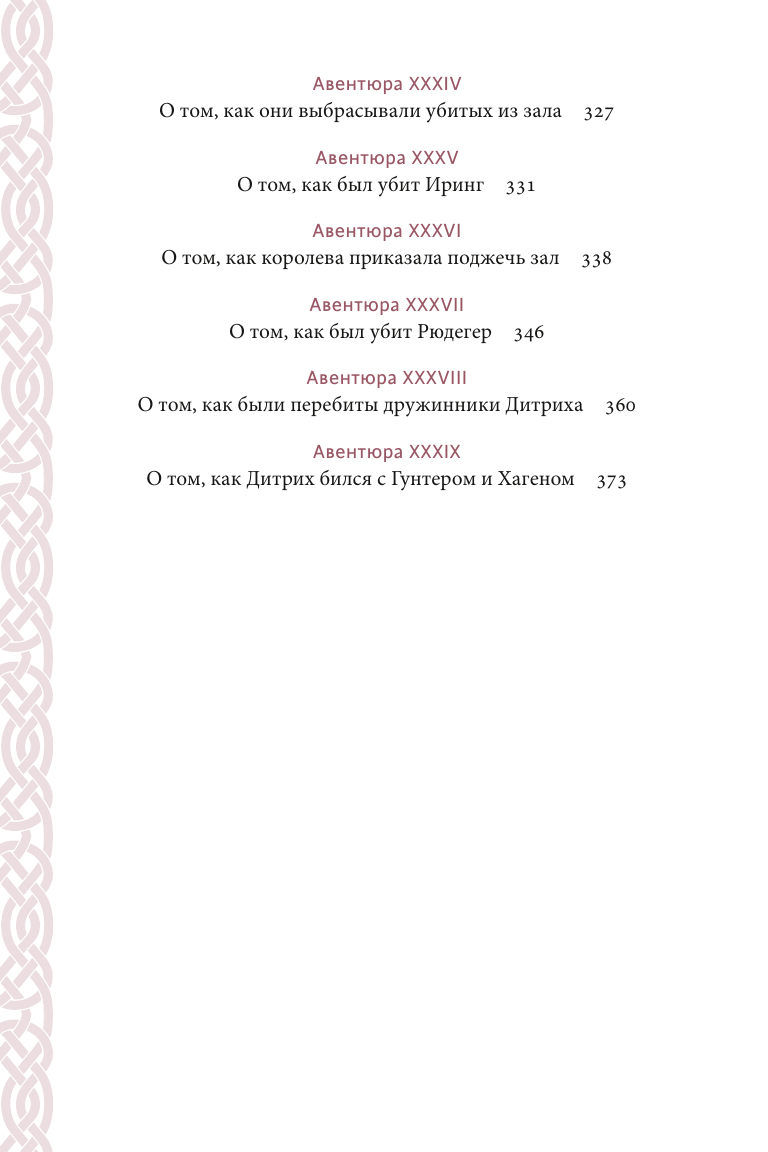 Авентюра XXXIV
О том, как они выбрасывали убитых из зала 327

Авентюра XXXV
О том, как был убит Иринг 331

Авентюра XXXVI
О том, как королева приказала поджечь зал 338

Авентюра XXXVII
О том, как был убит Рюдегер 346

Авентюра XXXVIII
О том, как были перебиты дружинники Дитриха 360

Авентюра XXXIX
О том, как Дитрих бился с Гунтером и Хагеном 373